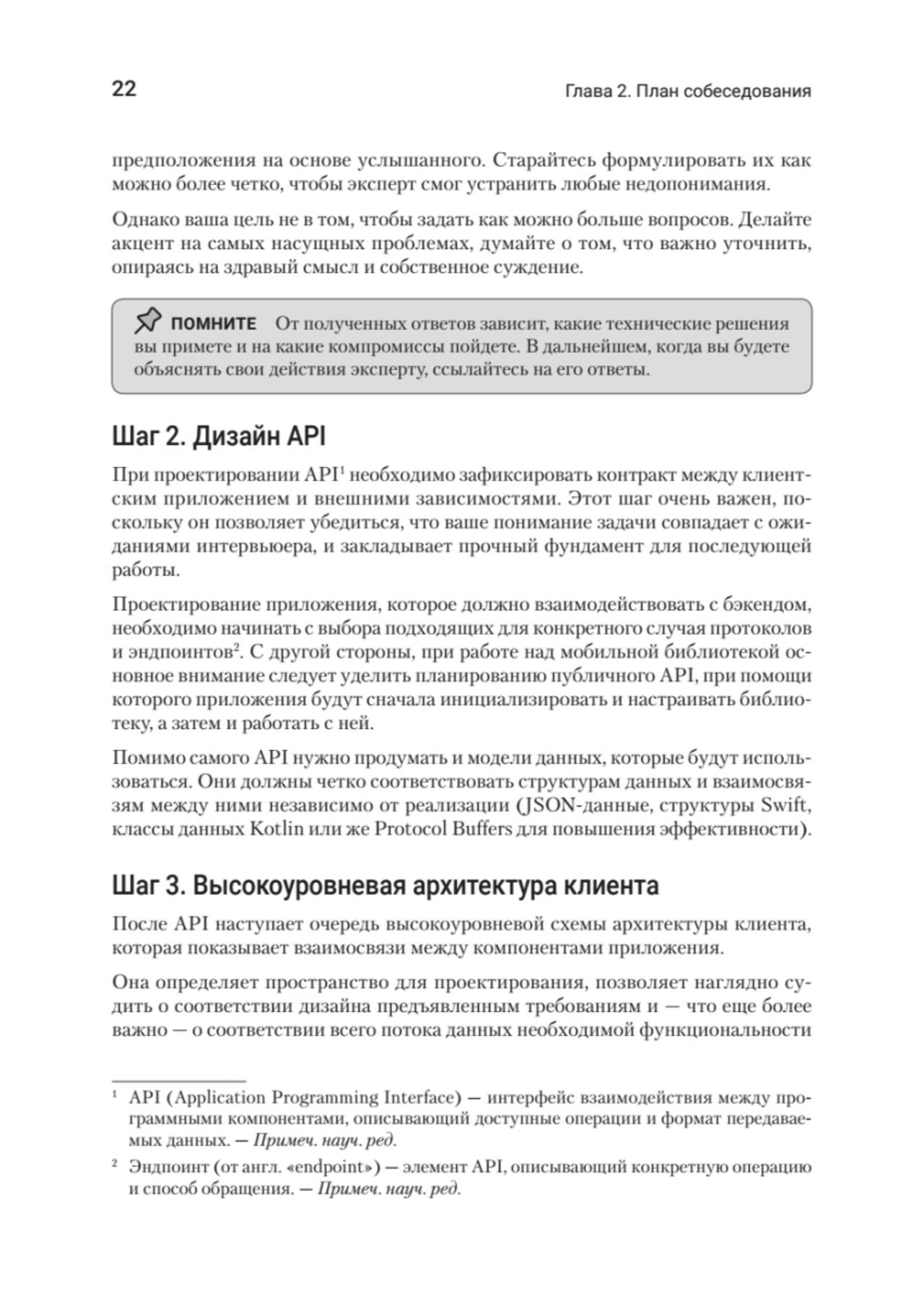 22

Глава 2. План собеседования

предположения на основе услышанного. Старайтесь формулировать их как можно более четко, чтобы эксперт смог устранить любые недопонимания.

Однако ваша цель не в том, чтобы задать как можно больше вопросов. Делайте акцент на самых насущных проблемах, думайте о том, что важно уточнить, опираясь на здравый смысл и собственное суждение.

ПОМНИТЕ От полученных ответов зависит, какие технические решения вы примете и на какие компромиссы пойдете. В дальнейшем, когда вы будете объяснять свои действия эксперту, ссылайтесь на его ответы.

Шаг 2. Дизайн API

При проектировании API$^1$ необходимо зафиксировать контракт между клиентским приложением и внешними зависимостями. Этот шаг очень важен, поскольку он позволяет убедиться, что ваше понимание задачи совпадает с ожиданиями интервьюера, и закладывает прочный фундамент для последующей работы.

Проектирование приложения, которое должно взаимодействовать с бэкендом, необходимо начинать с выбора подходящих для конкретного случая протоколов и эндпоинтов$^2$. С другой стороны, при работе над мобильной библиотекой основное внимание следует уделить планированию публичного API, при помощи которого приложения будут сначала инициализировать и настраивать библиотеку, а затем и работать с ней.

Помимо самого API нужно продумать и модели данных, которые будут использоваться. Они должны четко соответствовать структурам данных и взаимосвязям между ними независимо от реализации (JSON-данные, структуры Swift, классы данных Kotlin или же Protocol Buffers для повышения эффективности).

Шаг 3. Высокоуровневая архитектура клиента

После API наступает очередь высокоуровневой схемы архитектуры клиента, которая показывает взаимосвязи между компонентами приложения.

Она определяет пространство для проектирования, позволяет наглядно судить о соответствии дизайна предъявленным требованиям и — что еще более важно — о соответствии всего потока данных необходимой функциональности

$^1$ API (Application Programming Interface) — интерфейс взаимодействия между программными компонентами, описывающий доступные операции и формат передаваемых данных. — Примеч. науч. ред.

$^2$ Эндпоинт (от англ. «endpoint») — элемент API, описывающий конкретную операцию и способ обращения. — Примеч. науч. ред.